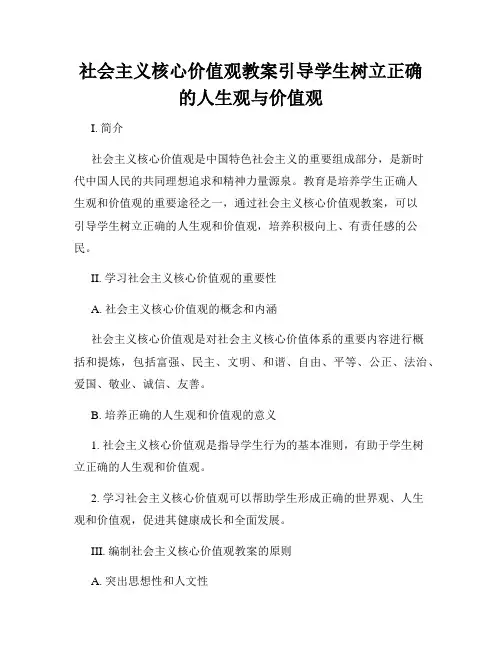 社会主义核心价值观教案引导学生树立正确的人生观与价值观

I. 简介

社会主义核心价值观是中国特色社会主义的重要组成部分，是新时代中国人民的共同理想追求和精神力量源泉。教育是培养学生正确人生观和价值观的重要途径之一，通过社会主义核心价值观教案，可以引导学生树立正确的人生观和价值观，培养积极向上、有责任感的公民。

II. 学习社会主义核心价值观的重要性

A. 社会主义核心价值观的概念和内涵

社会主义核心价值观是对社会主义核心价值体系的重要内容进行概括和提炼，包括富强、民主、文明、和谐、自由、平等、公正、法治、爱国、敬业、诚信、友善。

B. 培养正确的人生观和价值观的意义

1. 社会主义核心价值观是指导学生行为的基本准则，有助于学生树立正确的人生观和价值观。

2. 学习社会主义核心价值观可以帮助学生形成正确的世界观、人生观和价值观，促进其健康成长和全面发展。

III. 编制社会主义核心价值观教案的原则

A. 突出思想性和人文性